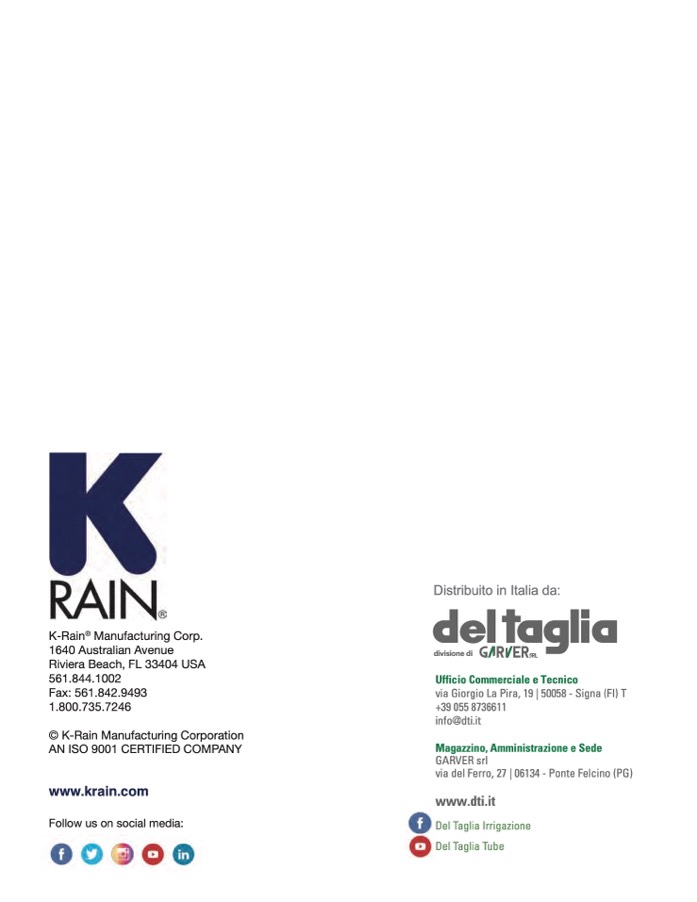 K
RAIN®

K-Rain® Manufacturing Corp.
1640 Australian Avenue
Riviera Beach, FL 33404 USA
561.844.1002
Fax: 561.842.9493
1.800.735.7246

© K-Rain Manufacturing Corporation
AN ISO 9001 CERTIFIED COMPANY

www.krain.com

Follow us on social media:

Distribuito in Italia da:

del taglia
divisione di GARVER SRL

Ufficio Commerciale e Tecnico
via Giorgio La Pira, 19 | 50058 - Signa (FI) T
+39 055 8736611
info@dti.it

Magazzino, Amministrazione e Sede
GARVER srl
via del Ferro, 27 | 06134 - Ponte Felcino (PG)

www.dti.it

Del Taglia Irrigazione
Del Taglia Tube